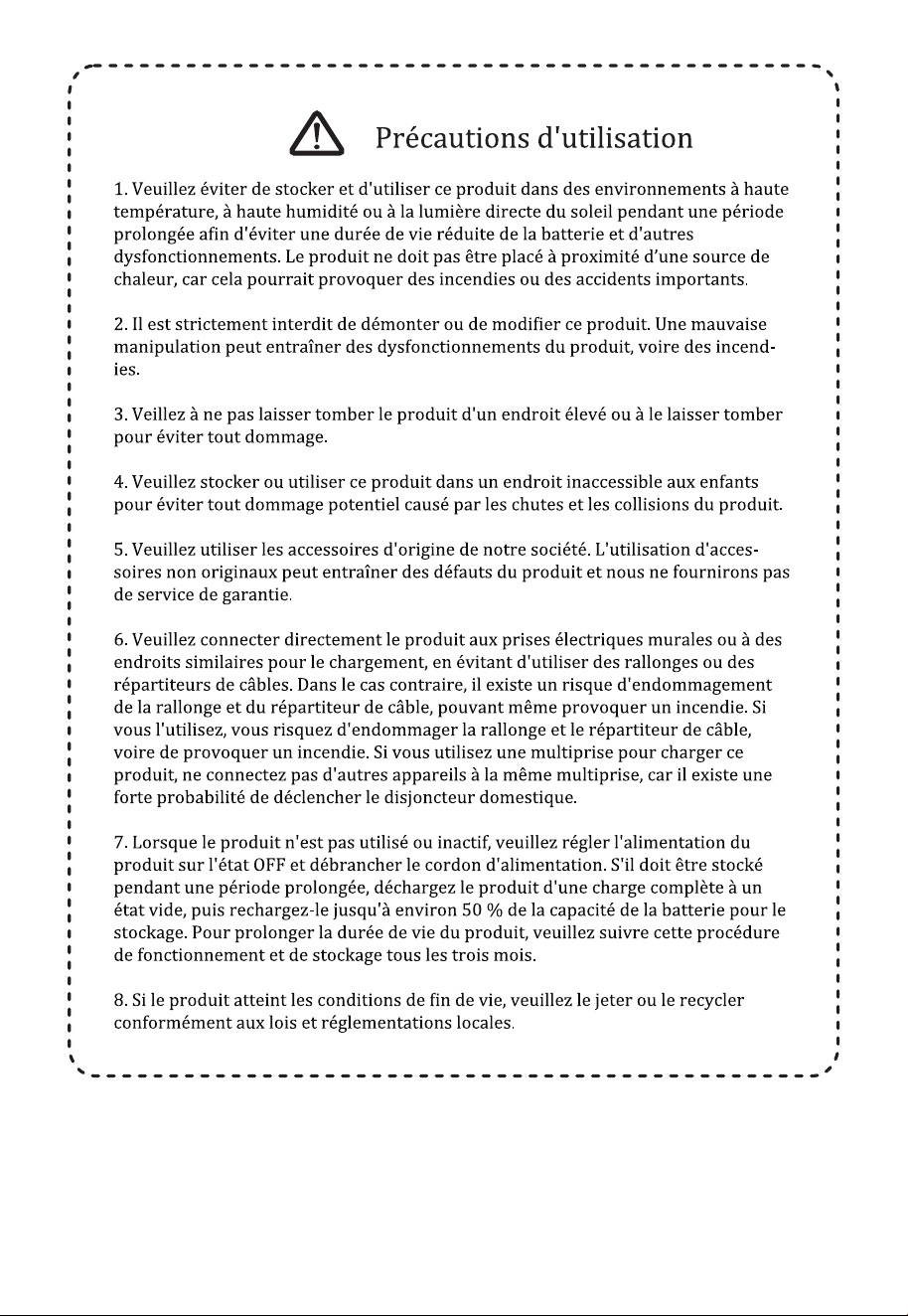 Précautions d'utilisation

1. Veuillez éviter de stocker et d'utiliser ce produit dans des environnements à haute température, à haute humidité ou à la lumière directe du soleil pendant une période prolongée afin d'éviter une durée de vie réduite de la batterie et d'autres dysfonctionnements. Le produit ne doit pas être placé à proximité d'une source de chaleur, car cela pourrait provoquer des incendies ou des accidents importants.

2. Il est strictement interdit de démonter ou de modifier ce produit. Une mauvaise manipulation peut entraîner des dysfonctionnements du produit, voire des incendies.

3. Veillez à ne pas laisser tomber le produit d'un endroit élevé ou à le laisser tomber pour éviter tout dommage.

4. Veuillez stocker ou utiliser ce produit dans un endroit inaccessible aux enfants pour éviter tout dommage potentiel causé par les chutes et les collisions du produit.

5. Veuillez utiliser les accessoires d'origine de notre société. L'utilisation d'accessoires non originaux peut entraîner des défauts du produit et nous ne fournirons pas de service de garantie.

6. Veuillez connecter directement le produit aux prises électriques murales ou à des endroits similaires pour le chargement, en évitant d'utiliser des rallonges ou des répartiteurs de câbles. Dans le cas contraire, il existe un risque d'endommagement de la rallonge et du répartiteur de câble, pouvant même provoquer un incendie. Si vous l'utilisez, vous risquez d'endommager la rallonge et le répartiteur de câble, voire de provoquer un incendie. Si vous utilisez une multiprise pour charger ce produit, ne connectez pas d'autres appareils à la même multiprise, car il existe une forte probabilité de déclencher le disjoncteur domestique.

7. Lorsque le produit n'est pas utilisé ou inactif, veuillez régler l'alimentation du produit sur l'état OFF et débrancher le cordon d'alimentation. S'il doit être stocké pendant une période prolongée, déchargez le produit d'une charge complète à un état vide, puis rechargez-le jusqu'à environ 50 % de la capacité de la batterie pour le stockage. Pour prolonger la durée de vie du produit, veuillez suivre cette procédure de fonctionnement et de stockage tous les trois mois.

8. Si le produit atteint les conditions de fin de vie, veuillez le jeter ou le recycler conformément aux lois et réglementations locales.